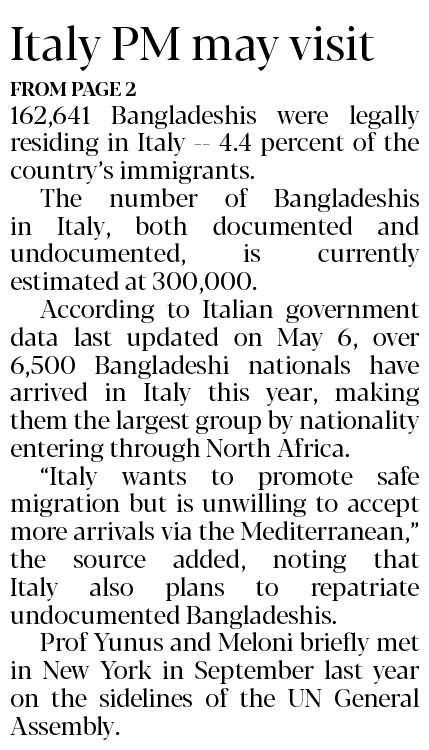 Italy PM may visit

FROM PAGE 2

162,641 Bangladeshis were legally residing in Italy -- 4.4 percent of the country's immigrants.

The number of Bangladeshis in Italy, both documented and undocumented, is currently estimated at 300,000.

According to Italian government data last updated on May 6, over 6,500 Bangladeshi nationals have arrived in Italy this year, making them the largest group by nationality entering through North Africa.

"Italy wants to promote safe migration but is unwilling to accept more arrivals via the Mediterranean," the source added, noting that Italy also plans to repatriate undocumented Bangladeshis.

Prof Yunus and Meloni briefly met in New York in September last year on the sidelines of the UN General Assembly.